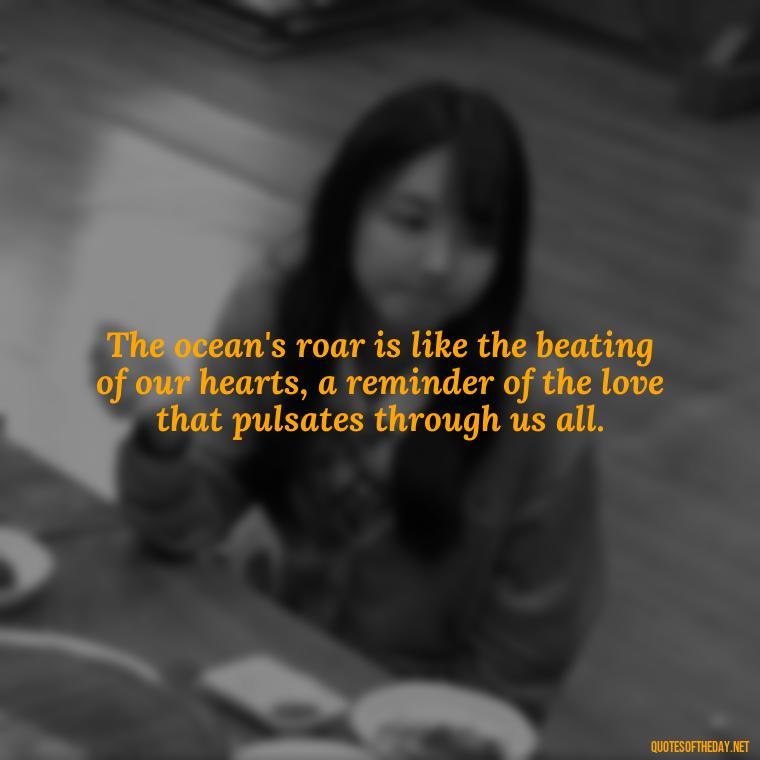 The ocean's roar is like the beating of our hearts, a reminder of the love that pulsates through us all.

QUOTESOFTHEDAY.NET